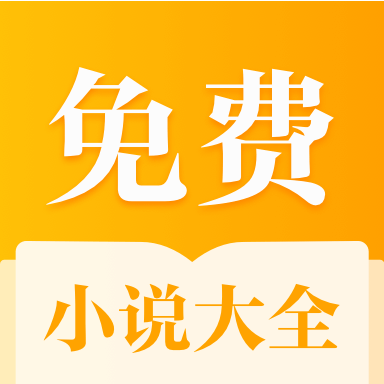 免费

小说大全